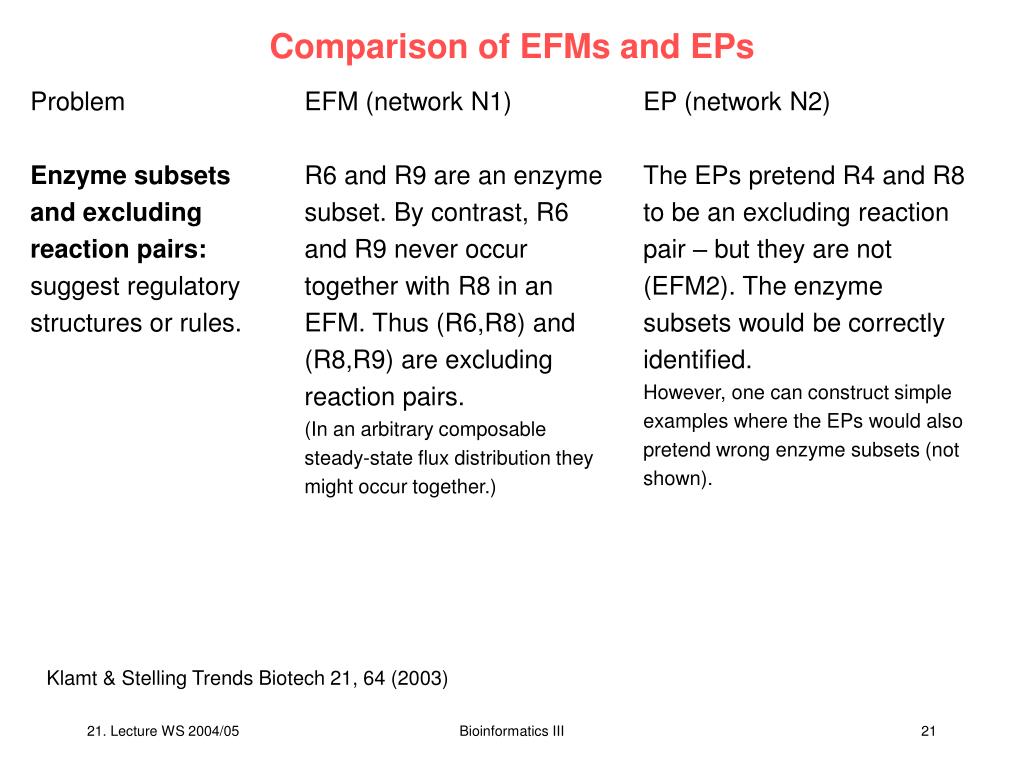 Comparison of EFMs and EPs

| Problem | EFM (network N1) | EP (network N2) |
|---|---|---|
| **Enzyme subsets and excluding reaction pairs:** suggest regulatory structures or rules. | R6 and R9 are an enzyme subset. By contrast, R6 and R9 never occur together with R8 in an EFM. Thus (R6,R8) and (R8,R9) are excluding reaction pairs. (In an arbitrary composable steady-state flux distribution they might occur together.) | The EPs pretend R4 and R8 to be an excluding reaction pair – but they are not (EFM2). The enzyme subsets would be correctly identified. However, one can construct simple examples where the EPs would also pretend wrong enzyme subsets (not shown). |

Klamt & Stelling Trends Biotech 21, 64 (2003)

21. Lecture WS 2004/05

Bioinformatics III

21